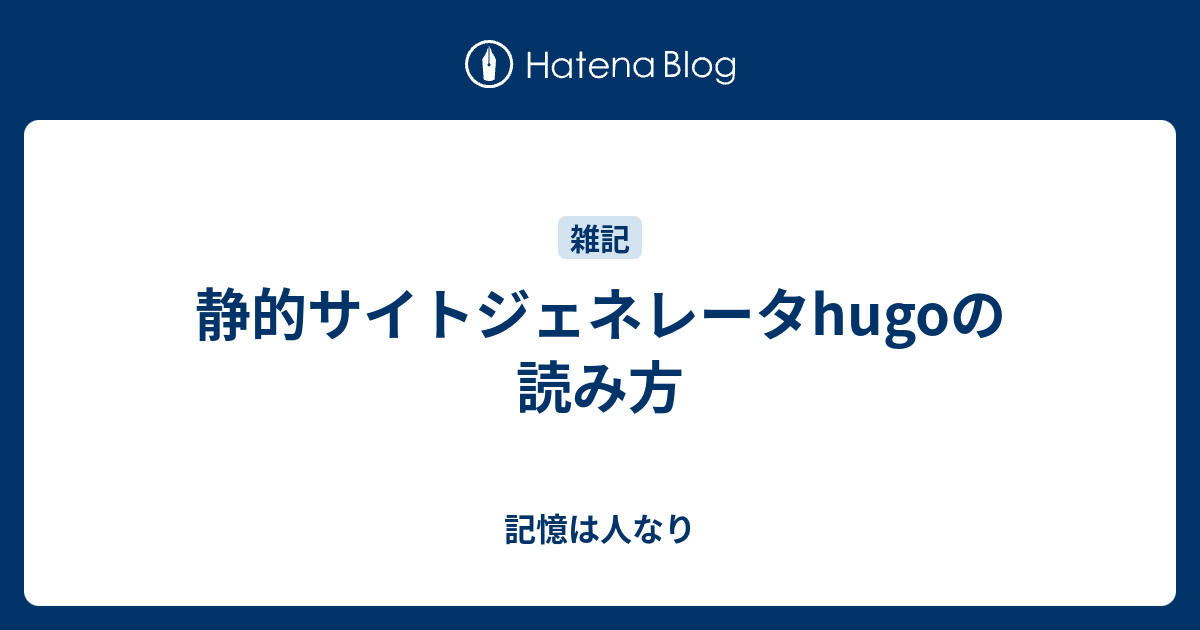 Hatena Blog

雑記

静的サイトジェネレータhugoの読み方

記憶は人なり